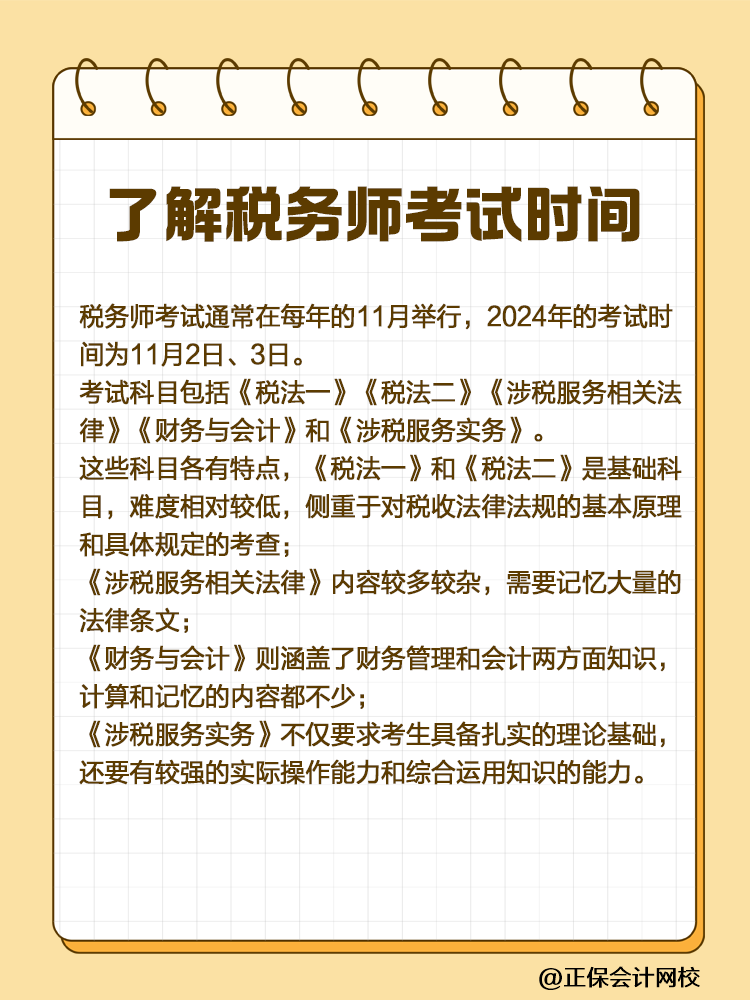 了解税务师考试时间

税务师考试通常在每年的11月举行，2024年的考试时间为11月2日、3日。
考试科目包括《税法一》《税法二》《涉税服务相关法律》《财务与会计》和《涉税服务实务》。
这些科目各有特点，《税法一》和《税法二》是基础科目，难度相对较低，侧重于对税收法律法规的基本原理和具体规定的考查；
《涉税服务相关法律》内容较多较杂，需要记忆大量的法律条文；
《财务与会计》则涵盖了财务管理和会计两方面知识，计算和记忆的内容都不少；
《涉税服务实务》不仅要求考生具备扎实的理论基础，还要有较强的实际操作能力和综合运用知识的能力。

@正保会计网校